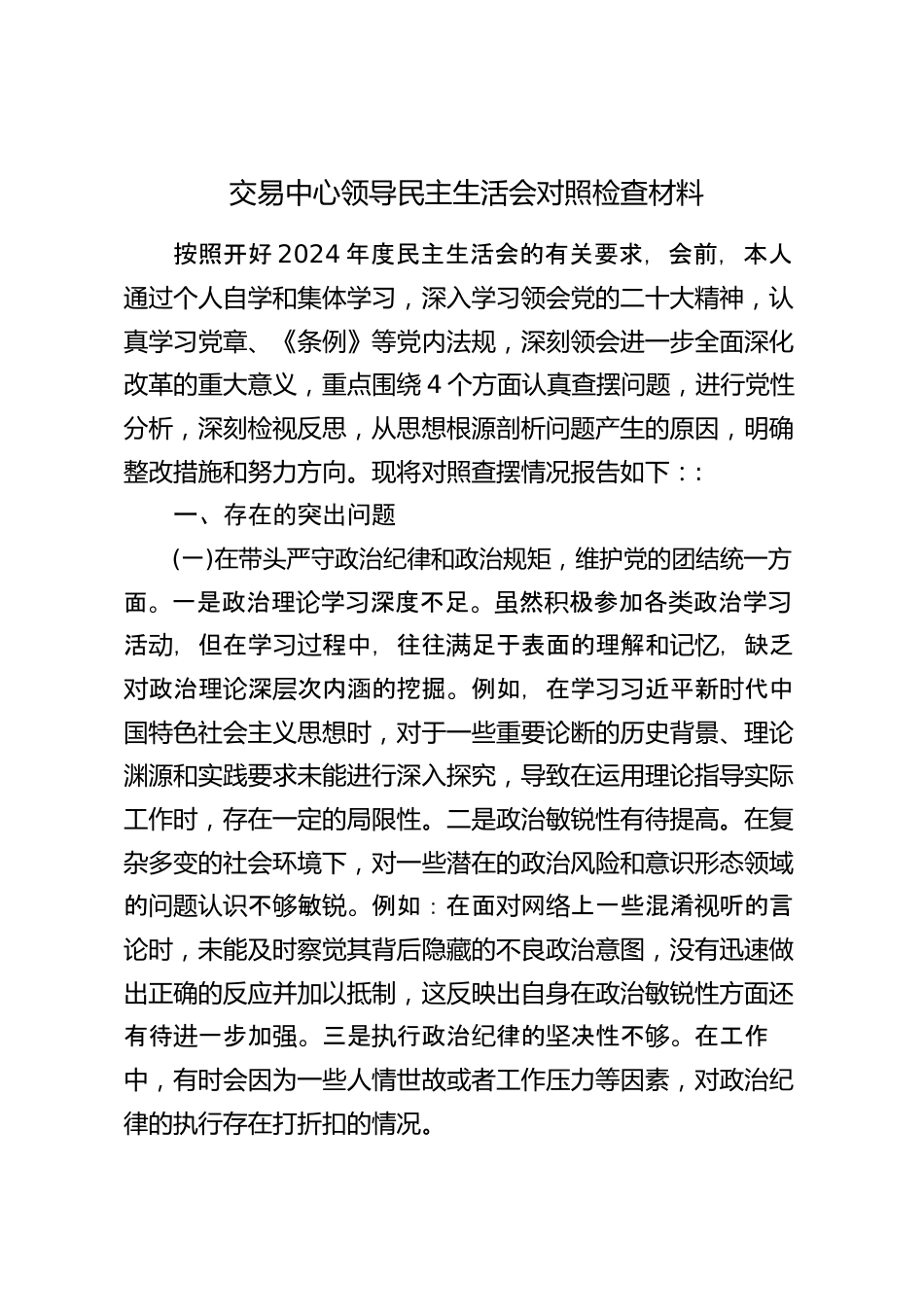 交易中心领导民主生活会对照检查材料

按照开好2024年度民主生活会的有关要求，会前，本人通过个人自学和集体学习，深入学习领会党的二十大精神，认真学习党章、《条例》等党内法规，深刻领会进一步全面深化改革的重大意义，重点围绕4个方面认真查摆问题，进行党性分析，深刻检视反思，从思想根源剖析问题产生的原因，明确整改措施和努力方向。现将对照查摆情况报告如下：:

一、存在的突出问题

(一)在带头严守政治纪律和政治规矩，维护党的团结统一方面。一是政治理论学习深度不足。虽然积极参加各类政治学习活动，但在学习过程中，往往满足于表面的理解和记忆，缺乏对政治理论深层次内涵的挖掘。例如，在学习习近平新时代中国特色社会主义思想时，对于一些重要论断的历史背景、理论渊源和实践要求未能进行深入探究，导致在运用理论指导实际工作时，存在一定的局限性。二是政治敏锐性有待提高。在复杂多变的社会环境下，对一些潜在的政治风险和意识形态领域的问题认识不够敏锐。例如：在面对网络上一些混淆视听的言论时，未能及时察觉其背后隐藏的不良政治意图，没有迅速做出正确的反应并加以抵制，这反映出自身在政治敏锐性方面还有待进一步加强。三是执行政治纪律的坚决性不够。在工作中，有时会因为一些人情世故或者工作压力等因素，对政治纪律的执行存在打折扣的情况。